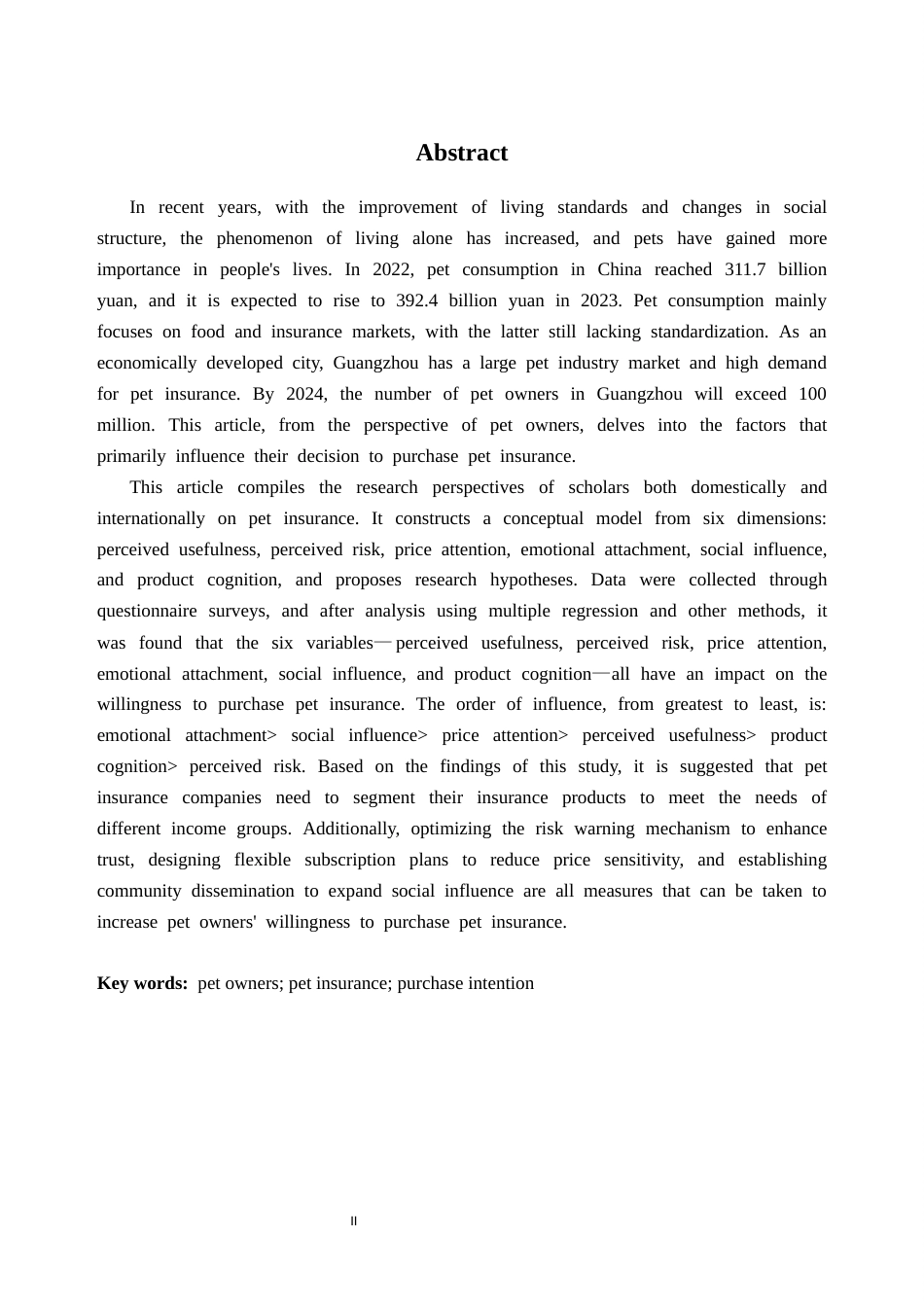 Abstract

In recent years, with the improvement of living standards and changes in social structure, the phenomenon of living alone has increased, and pets have gained more importance in people's lives. In 2022, pet consumption in China reached 311.7 billion yuan, and it is expected to rise to 392.4 billion yuan in 2023. Pet consumption mainly focuses on food and insurance markets, with the latter still lacking standardization. As an economically developed city, Guangzhou has a large pet industry market and high demand for pet insurance. By 2024, the number of pet owners in Guangzhou will exceed 100 million. This article, from the perspective of pet owners, delves into the factors that primarily influence their decision to purchase pet insurance.

This article compiles the research perspectives of scholars both domestically and internationally on pet insurance. It constructs a conceptual model from six dimensions: perceived usefulness, perceived risk, price attention, emotional attachment, social influence, and product cognition, and proposes research hypotheses. Data were collected through questionnaire surveys, and after analysis using multiple regression and other methods, it was found that the six variables—perceived usefulness, perceived risk, price attention, emotional attachment, social influence, and product cognition—all have an impact on the willingness to purchase pet insurance. The order of influence, from greatest to least, is: emotional attachment> social influence> price attention> perceived usefulness> product cognition> perceived risk. Based on the findings of this study, it is suggested that pet insurance companies need to segment their insurance products to meet the needs of different income groups. Additionally, optimizing the risk warning mechanism to enhance trust, designing flexible subscription plans to reduce price sensitivity, and establishing community dissemination to expand social influence are all measures that can be taken to increase pet owners' willingness to purchase pet insurance.

Key words: pet owners; pet insurance; purchase intention

II